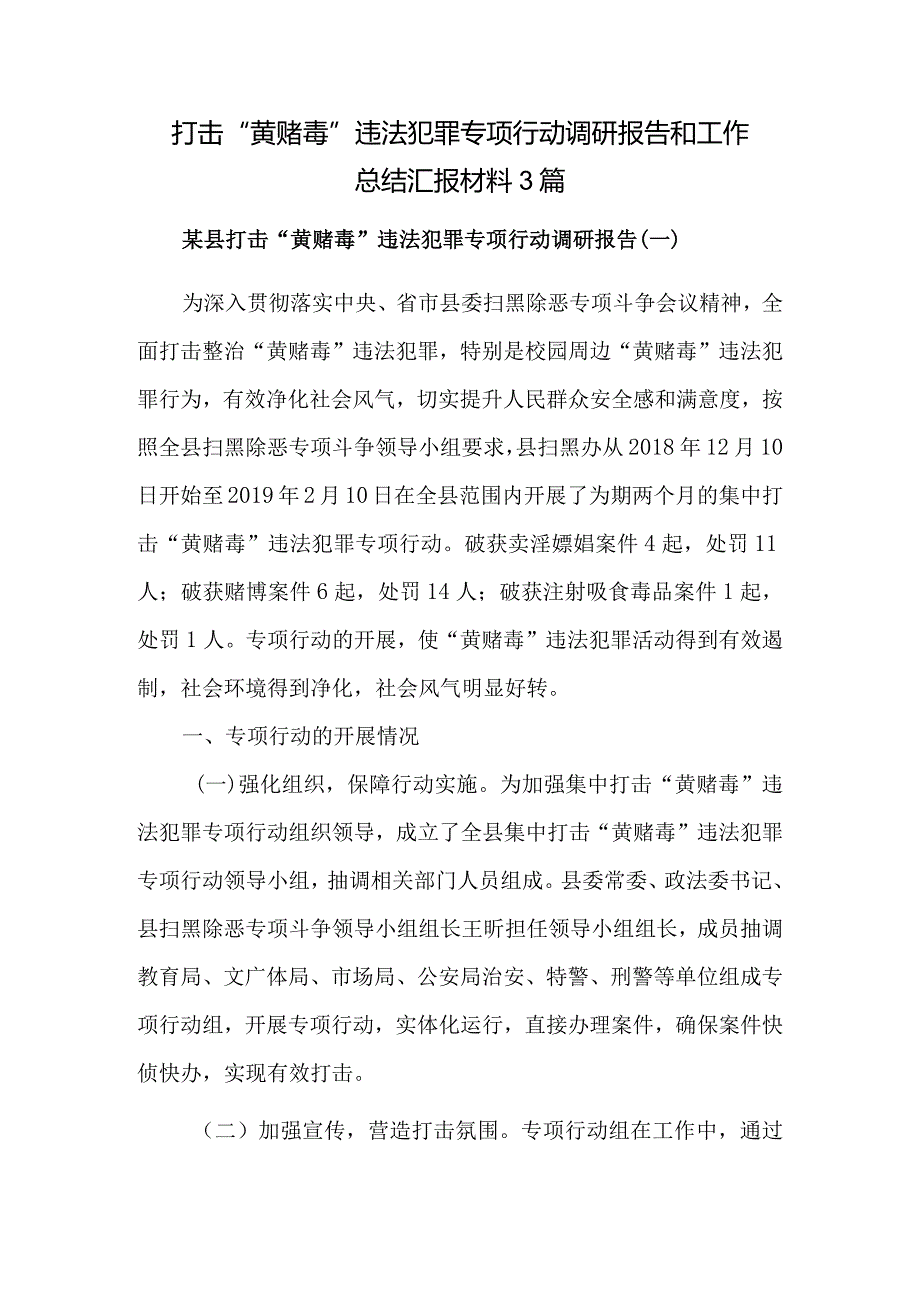 打击“黄赌毒”违法犯罪专项行动调研报告和工作总结汇报材料3篇

某县打击“黄赌毒”违法犯罪专项行动调研报告(一)

为深入贯彻落实中央、省市县委扫黑除恶专项斗争会议精神，全面打击整治“黄赌毒”违法犯罪，特别是校园周边“黄赌毒”违法犯罪行为，有效净化社会风气，切实提升人民群众安全感和满意度，按照全县扫黑除恶专项斗争领导小组要求，县扫黑办从2018年12月10日开始至2019年2月10日在全县范围内开展了为期两个月的集中打击“黄赌毒”违法犯罪专项行动。破获卖淫嫖娼案件4起，处罚11人；破获赌博案件6起，处罚14人；破获注射吸食毒品案件1起，处罚1人。专项行动的开展，使“黄赌毒”违法犯罪活动得到有效遏制，社会环境得到净化，社会风气明显好转。

一、专项行动的开展情况

(一)强化组织，保障行动实施。为加强集中打击“黄赌毒”违法犯罪专项行动组织领导，成立了全县集中打击“黄赌毒”违法犯罪专项行动领导小组，抽调相关部门人员组成。县委常委、政法委书记、县扫黑除恶专项斗争领导小组组长王昕担任领导小组组长，成员抽调教育局、文广体局、市场局、公安局治安、特警、刑警等单位组成专项行动组，开展专项行动，实体化运行，直接办理案件，确保案件快侦快办，实现有效打击。

（二）加强宣传，营造打击氛围。专项行动组在工作中，通过